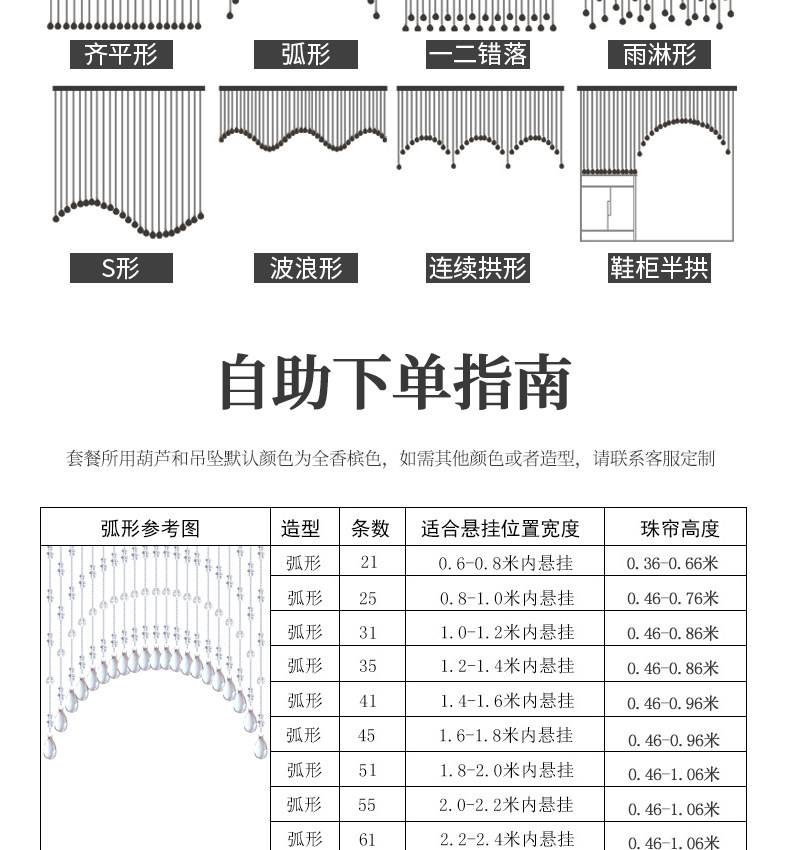 齐平形

弧形

一二错落

雨淋形

S形

波浪形

连续拱形

鞋柜半拱

自助下单指南

套餐所用葫芦和吊坠默认颜色为全香槟色，如需其他颜色或者造型，请联系客服定制

| 弧形参考图 | 造型 | 条数 | 适合悬挂位置宽度 | 珠帘高度 |
|---|---|---|---|---|
| | 弧形 | 21 | 0.6-0.8米内悬挂 | 0.36-0.66米 |
| | 弧形 | 25 | 0.8-1.0米内悬挂 | 0.46-0.76米 |
| | 弧形 | 31 | 1.0-1.2米内悬挂 | 0.46-0.86米 |
| | 弧形 | 35 | 1.2-1.4米内悬挂 | 0.46-0.86米 |
| | 弧形 | 41 | 1.4-1.6米内悬挂 | 0.46-0.96米 |
| | 弧形 | 45 | 1.6-1.8米内悬挂 | 0.46-0.96米 |
| | 弧形 | 51 | 1.8-2.0米内悬挂 | 0.46-1.06米 |
| | 弧形 | 55 | 2.0-2.2米内悬挂 | 0.46-1.06米 |
| | 弧形 | 61 | 2.2-2.4米内悬挂 | 0.46-1.06米 |